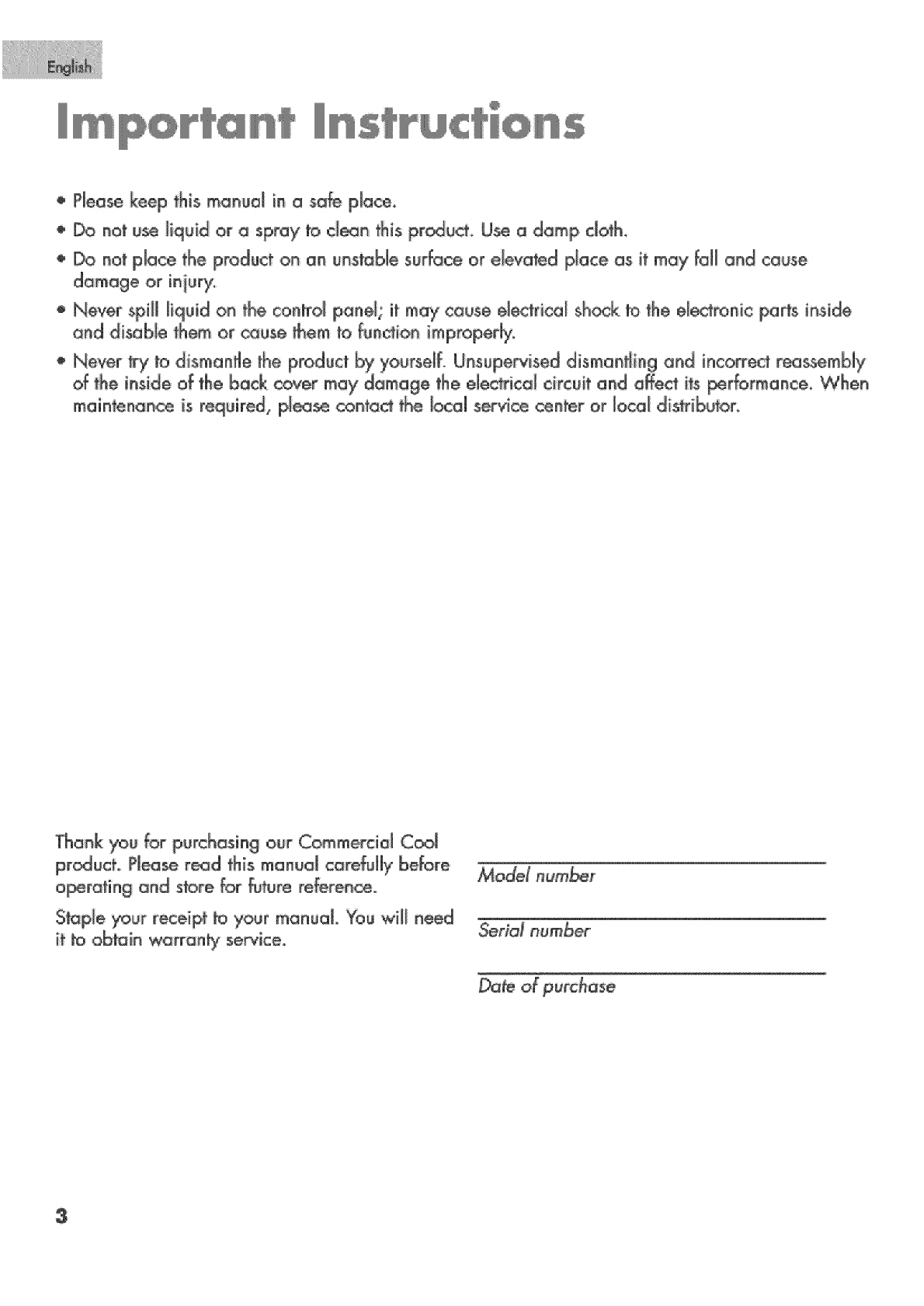 English

Important Instructions

• Please keep this manual in a safe place.
• Do not use liquid or a spray to clean this product. Use a damp cloth.
• Do not place the product on an unstable surface or elevated place as it may fall and cause damage or injury.
• Never spill liquid on the control panel; it may cause electrical shock to the electronic parts inside and disable them or cause them to function improperly.
• Never try to dismantle the product by yourself. Unsupervised dismantling and incorrect reassembly of the inside of the back cover may damage the electrical circuit and affect its performance. When maintenance is required, please contact the local service center or local distributor.

Thank you for purchasing our Commercial Cool product. Please read this manual carefully before operating and store for future reference.

Staple your receipt to your manual. You will need it to obtain warranty service.

Model number

Serial number

Date of purchase

3